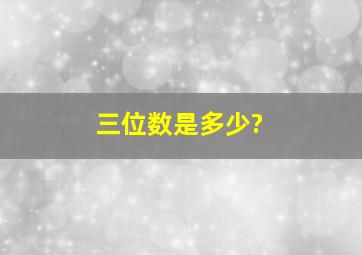 三位数是多少?